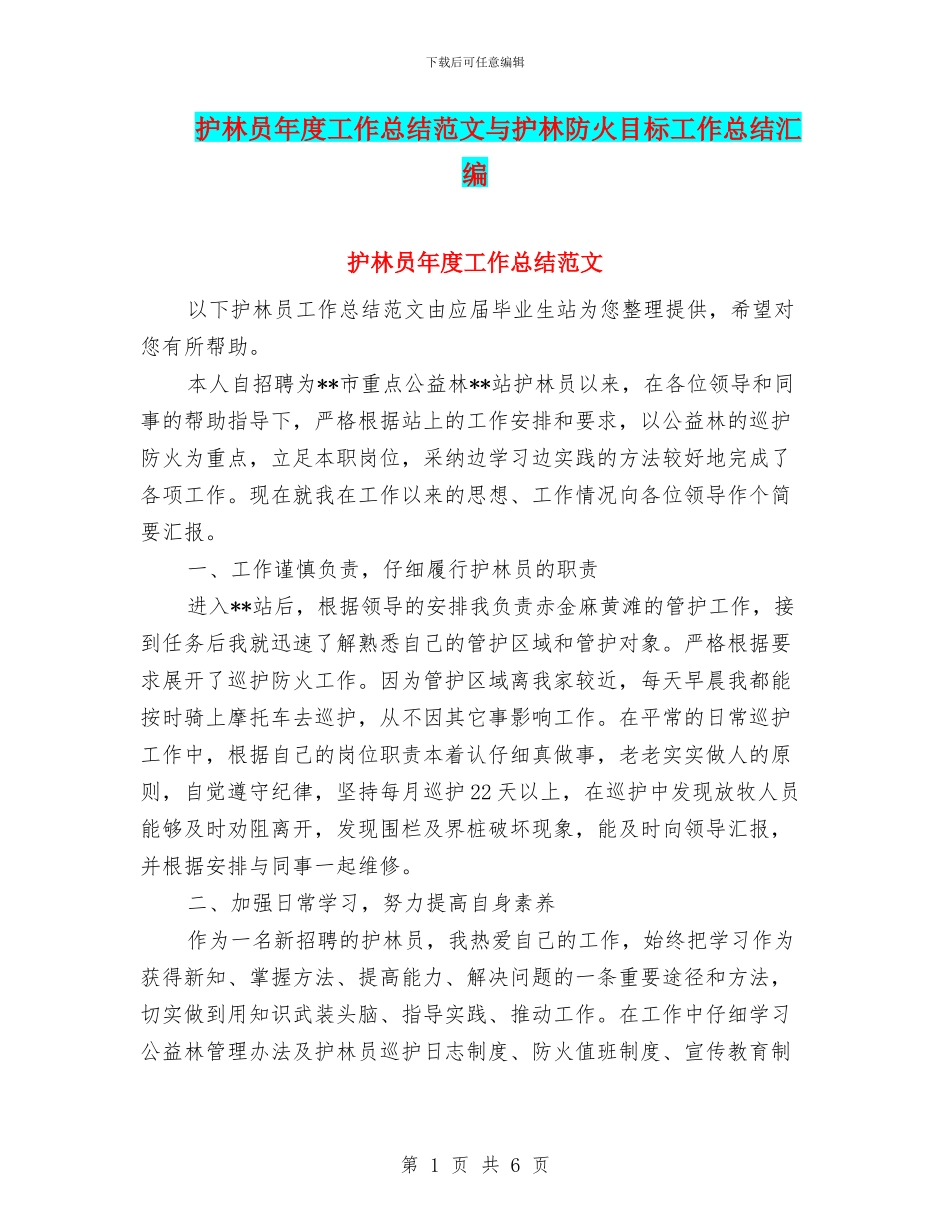 下载后可任意编辑

护林员年度工作总结范文与护林防火目标工作总结汇编

护林员年度工作总结范文

以下护林员工作总结范文由应届毕业生站为您整理提供，希望对您有所帮助。

本人自招聘为**市重点公益林**站护林员以来，在各位领导和同事的帮助指导下，严格根据站上的工作安排和要求，以公益林的巡护防火为重点，立足本职岗位，采纳边学习边实践的方法较好地完成了各项工作。现在就我在工作以来的思想、工作情况向各位领导作个简要汇报。

一、工作谨慎负责，仔细履行护林员的职责

进入**站后，根据领导的安排我负责赤金麻黄滩的管护工作，接到任务后我就迅速了解熟悉自己的管护区域和管护对象。严格根据要求展开了巡护防火工作。因为管护区域离我家较近，每天早晨我都能按时骑上摩托车去巡护，从不因其它事影响工作。在平常的日常巡护工作中，根据自己的岗位职责本着认仔细真做事，老老实实做人的原则，自觉遵守纪律，坚持每月巡护22天以上，在巡护中发现放牧人员能够及时劝阻离开，发现围栏及界桩破坏现象，能及时向领导汇报，并根据安排与同事一起维修。

二、加强日常学习，努力提高自身素养

作为一名新招聘的护林员，我热爱自己的工作，始终把学习作为获得新知、掌握方法、提高能力、解决问题的一条重要途径和方法，切实做到用知识武装头脑、指导实践、推动工作。在工作中仔细学习公益林管理办法及护林员巡护日志制度、防火值班制度、宣传教育制

第 1 页 共 6 页